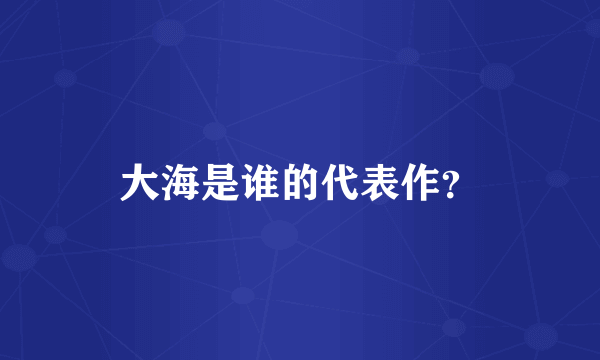 大海是谁的代表作?